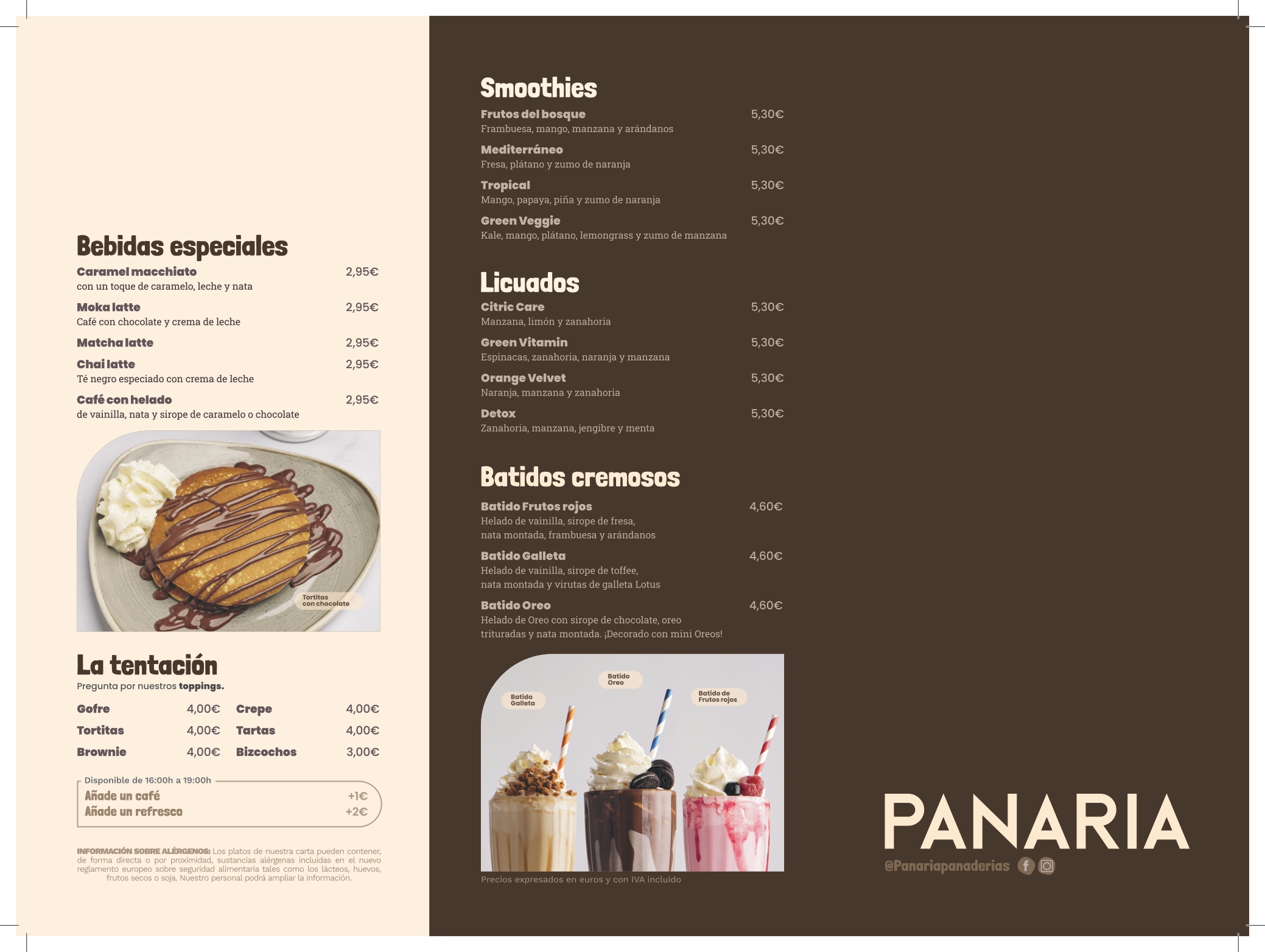 Bebidas especiales

Caramel macchiato 2,95€
con un toque de caramelo, leche y nata

Moka latte 2,95€
Café con chocolate y crema de leche

Matcha latte 2,95€

Chai latte 2,95€
Té negro especiado con crema de leche

Café con helado 2,95€
de vainilla, nata y sirope de caramelo o chocolate

Tortitas con chocolate

La tentación
Pregunta por nuestros toppings.

Gofre 4,00€
Tortitas 4,00€
Brownie 4,00€
Crepe 4,00€
Tartas 4,00€
Bizcochos 3,00€

Disponible de 16:00h a 19:00h
Añade un café +1€
Añade un refresco +2€

INFORMACIÓN SOBRE ALÉRGENOS: Los platos de nuestra carta pueden contener, de forma directa o por proximidad, sustancias alérgenas incluidas en el nuevo reglamento europeo sobre seguridad alimentaria tales como los lácteos, huevos, frutos secos o soja. Nuestro personal podrá ampliar la información.

Smoothies

Frutos del bosque 5,30€
Frambuesa, mango, manzana y arándanos

Mediterráneo 5,30€
Fresa, plátano y zumo de naranja

Tropical 5,30€
Mango, papaya, piña y zumo de naranja

Green Veggie 5,30€
Kale, mango, plátano, lemongrass y zumo de manzana

Licuados

Citric Care 5,30€
Manzana, limón y zanahoria

Green Vitamin 5,30€
Espinacas, zanahoria, naranja y manzana

Orange Velvet 5,30€
Naranja, manzana y zanahoria

Detox 5,30€
Zanahoria, manzana, jengibre y menta

Batidos cremosos

Batido Frutos rojos 4,60€
Helado de vainilla, sirope de fresa, nata montada, frambuesa y arándanos

Batido Galleta 4,60€
Helado de vainilla, sirope de toffee, nata montada y virutas de galleta Lotus

Batido Oreo 4,60€
Helado de Oreo con sirope de chocolate, oreo trituradas y nata montada. ¡Decorado con mini Oreos!

Batido Galleta
Batido Oreo
Batido de Frutos rojos

Precios expresados en euros y con IVA incluido

PANARIA
@Panariapanaderias